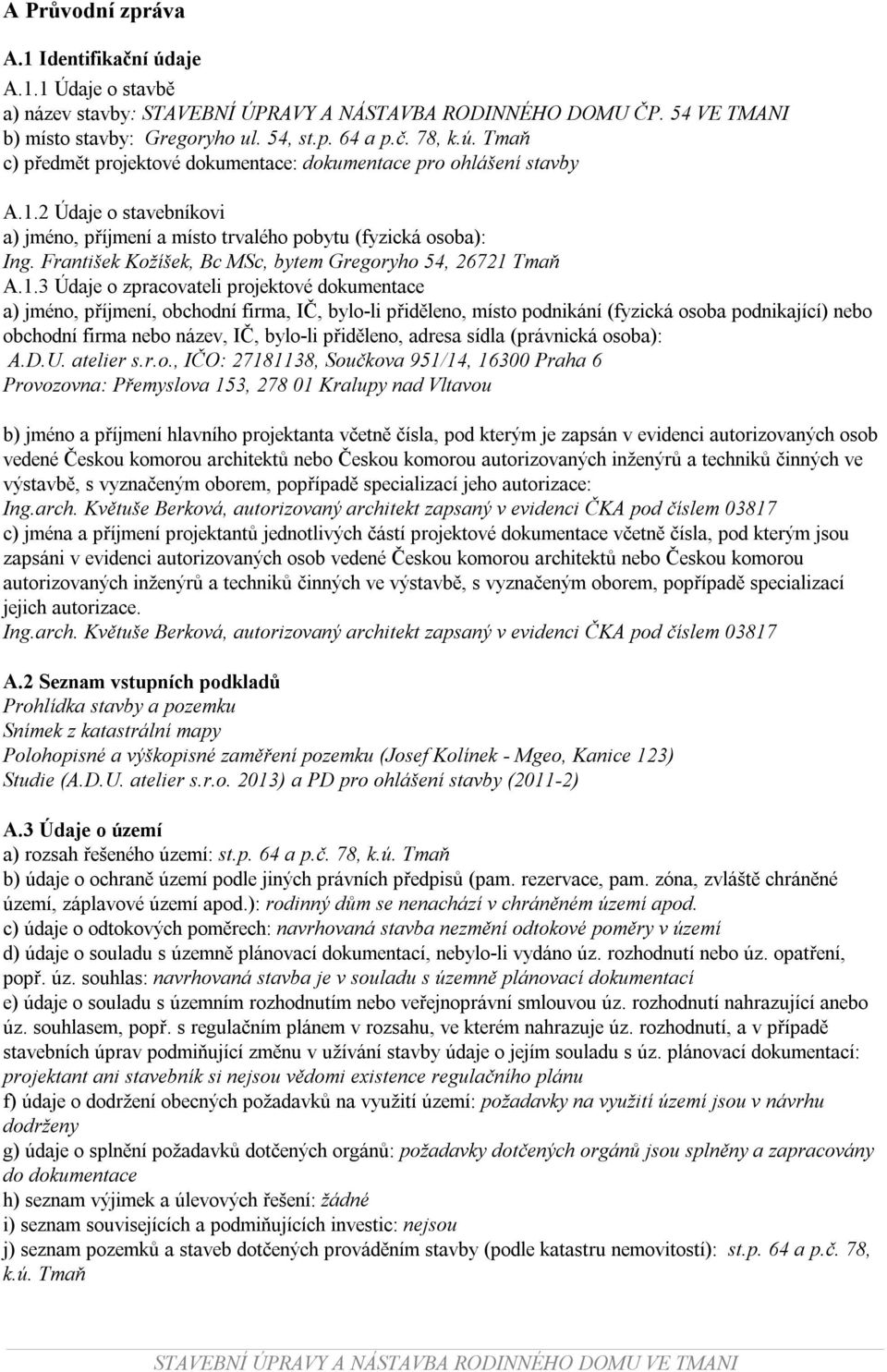 A Průvodní zpráva

A.1 Identifikační údaje

A.1.1 Údaje o stavbě
a) název stavby: STAVEBNÍ ÚPRAVY A NÁSTAVBA RODINNÉHO DOMU ČP. 54 VE TMANI
b) místo stavby: Gregoryho ul. 54, st.p. 64 a p.č. 78, k.ú. Tmaň
c) předmět projektové dokumentace: dokumentace pro ohlášení stavby

A.1.2 Údaje o stavebníkovi
a) jméno, příjmení a místo trvalého pobytu (fyzická osoba):
Ing. František Kožíšek, Bc MSc, bytem Gregoryho 54, 26721 Tmaň
A.1.3 Údaje o zpracovateli projektové dokumentace
a) jméno, příjmení, obchodní firma, IČ, bylo-li přiděleno, místo podnikání (fyzická osoba podnikající) nebo obchodní firma nebo název, IČ, bylo-li přiděleno, adresa sídla (právnická osoba):
A.D.U. atelier s.r.o., IČO: 27181138, Součkova 951/14, 16300 Praha 6
Provozovna: Přemyslova 153, 278 01 Kralupy nad Vltavou

b) jméno a příjmení hlavního projektanta včetně čísla, pod kterým je zapsán v evidenci autorizovaných osob vedené Českou komorou architektů nebo Českou komorou autorizovaných inženýrů a techniků činných ve výstavbě, s vyznačeným oborem, popřípadě specializací jeho autorizace:
Ing.arch. Květuše Berková, autorizovaný architekt zapsaný v evidenci ČKA pod číslem 03817
c) jména a příjmení projektantů jednotlivých částí projektové dokumentace včetně čísla, pod kterým jsou zapsáni v evidenci autorizovaných osob vedené Českou komorou architektů nebo Českou komorou autorizovaných inženýrů a techniků činných ve výstavbě, s vyznačeným oborem, popřípadě specializací jejich autorizace.
Ing.arch. Květuše Berková, autorizovaný architekt zapsaný v evidenci ČKA pod číslem 03817

A.2 Seznam vstupních podkladů
Prohlídka stavby a pozemku
Snímek z katastrální mapy
Polohopisné a výškopisné zaměření pozemku (Josef Kolínek - Mgeo, Kanice 123)
Studie (A.D.U. atelier s.r.o. 2013) a PD pro ohlášení stavby (2011-2)

A.3 Údaje o území
a) rozsah řešeného území: st.p. 64 a p.č. 78, k.ú. Tmaň
b) údaje o ochraně území podle jiných právních předpisů (pam. rezervace, pam. zóna, zvláště chráněné území, záplavové území apod.): rodinný dům se nenachází v chráněném území apod.
c) údaje o odtokových poměrech: navrhovaná stavba nezmění odtokové poměry v území
d) údaje o souladu s územně plánovací dokumentací, nebylo-li vydáno úz. rozhodnutí nebo úz. opatření, popř. úz. souhlas: navrhovaná stavba je v souladu s územně plánovací dokumentací
e) údaje o souladu s územním rozhodnutím nebo veřejnoprávní smlouvou úz. rozhodnutí nahrazující anebo úz. souhlasem, popř. s regulačním plánem v rozsahu, ve kterém nahrazuje úz. rozhodnutí, a v případě stavebních úprav podmiňující změnu v užívání stavby údaje o jejím souladu s úz. plánovací dokumentací: projektant ani stavebník si nejsou vědomi existence regulačního plánu
f) údaje o dodržení obecných požadavků na využití území: požadavky na využití území jsou v návrhu dodrženy
g) údaje o splnění požadavků dotčených orgánů: požadavky dotčených orgánů jsou splněny a zapracovány do dokumentace
h) seznam výjimek a úlevových řešení: žádné
i) seznam souvisejících a podmiňujících investic: nejsou
j) seznam pozemků a staveb dotčených prováděním stavby (podle katastru nemovitostí): st.p. 64 a p.č. 78, k.ú. Tmaň

STAVEBNÍ ÚPRAVY A NÁSTAVBA RODINNÉHO DOMU VE TMANI